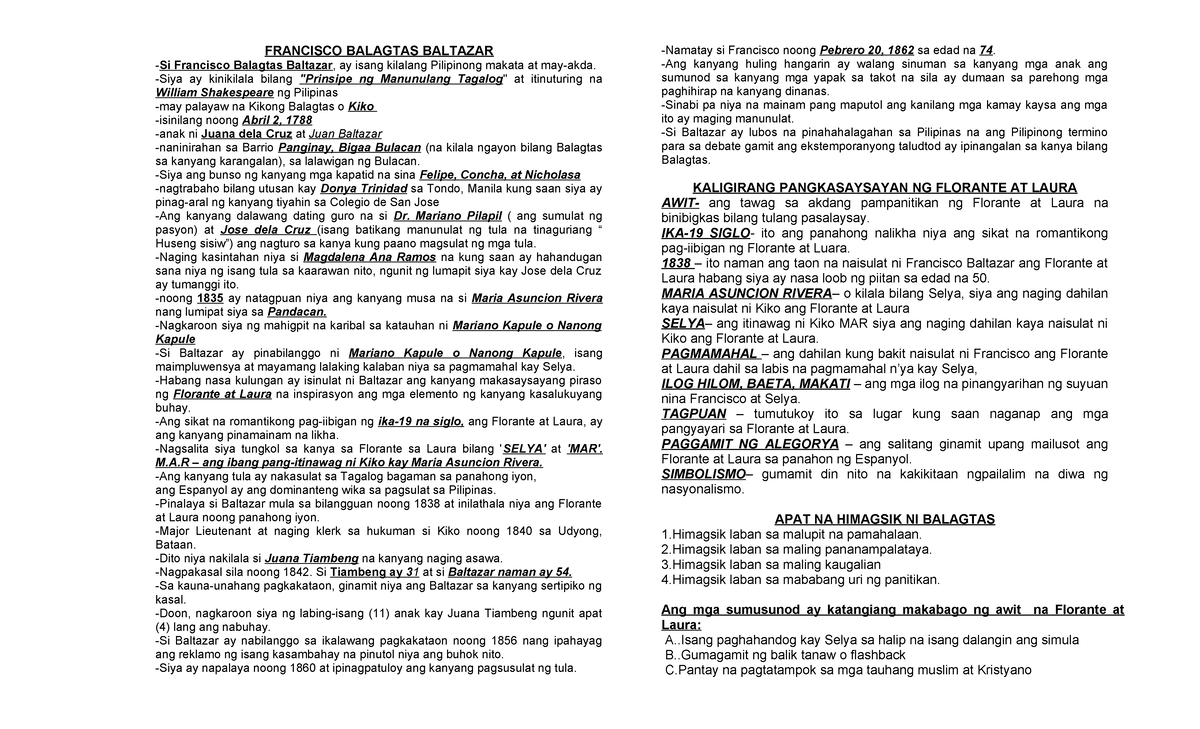 FRANCISCO BALAGTAS BALTAZAR
-Si Francisco Balagtas Baltazar, ay isang kilalang Pilipinong makata at may-akda.
-Siya ay kinikilala bilang "Prinsipe ng Manunulang Tagalog" at itinuturing na William Shakespeare ng Pilipinas
-may palayaw na Kikong Balagtas o Kiko
-isinilang noong Abril 2, 1788
-anak ni Juana dela Cruz at Juan Baltazar
-naninirahan sa Barrio Panginay, Bigaa Bulacan (na kilala ngayon bilang Balagtas sa kanyang karangalan), sa lalawigan ng Bulacan.
-Siya ang bunso ng kanyang mga kapatid na sina Felipe, Concha, at Nicholasa
-nagtrabaho bilang utusan kay Donya Trinidad sa Tondo, Manila kung saan siya ay pinag-aral ng kanyang tiyahin sa Colegio de San Jose
-Ang kanyang dalawang dating guro na si Dr. Mariano Pilapil ( ang sumulat ng pasyon) at Jose dela Cruz (isang batikang manunulat ng tula na tinaguriang " Huseng sisiw") ang nagturo sa kanya kung paano magsulat ng mga tula.
-Naging kasintahan niya si Magdalena Ana Ramos na kung saan ay hahandugan sana niya ng isang tula sa kaarawan nito, ngunit ng lumapit siya kay Jose dela Cruz ay tumanggi ito.
-noong 1835 ay natagpuan niya ang kanyang musa na si Maria Asuncion Rivera nang lumipat siya sa Pandacan.
-Nagkaroon siya ng mahigpit na karibal sa katauhan ni Mariano Kapule o Nanong Kapule
-Si Baltazar ay pinabilanggo ni Mariano Kapule o Nanong Kapule, isang maimpluwensya at mayamang lalaking kalaban niya sa pagmamahal kay Selya.
-Habang nasa kulungan ay isinulat ni Baltazar ang kanyang makasaysayang piraso ng Florante at Laura na inspirasyon ang mga elemento ng kanyang kasalukuyang buhay.
-Ang sikat na romantikong pag-iibigan ng ika-19 na siglo, ang Florante at Laura, ay ang kanyang pinamainam na likha.
-Nagsalita siya tungkol sa kanya sa Florante sa Laura bilang 'SELYA' at 'MAR'. M.A.R – ang ibang pang-itinawag ni Kiko kay Maria Asuncion Rivera.
-Ang kanyang tula ay nakasulat sa Tagalog bagaman sa panahong iyon, ang Espanyol ay ang dominanteng wika sa pagsulat sa Pilipinas.
-Pinalaya si Baltazar mula sa bilangguan noong 1838 at inilathala niya ang Florante at Laura noong panahong iyon.
-Major Lieutenant at naging klerk sa hukuman si Kiko noong 1840 sa Udyong, Bataan.
-Dito niya nakilala si Juana Tiambeng na kanyang naging asawa.
-Nagpakasal sila noong 1842. Si Tiambeng ay 31 at si Baltazar naman ay 54.
-Sa kauna-unahang pagkakataon, ginamit niya ang Baltazar sa kanyang sertipiko ng kasal.
-Doon, nagkaroon siya ng labing-isang (11) anak kay Juana Tiambeng ngunit apat (4) lang ang nabuhay.
-Si Baltazar ay nabilanggo sa ikalawang pagkakataon noong 1856 nang ipahayag ang reklamo ng isang kasambahay na pinutol niya ang buhok nito.
-Siya ay napalaya noong 1860 at ipinagpatuloy ang kanyang pagsusulat ng tula.

-Namatay si Francisco noong Pebrero 20, 1862 sa edad na 74.
-Ang kanyang huling hangarin ay walang sinuman sa kanyang mga anak ang sumunod sa kanyang mga yapak sa takot na sila ay dumaan sa parehong mga paghihirap na kanyang dinanas.
-Sinabi pa niya na mainam pang maputol ang kanilang mga kamay kaysa ang mga ito ay maging manunulat.
-Si Baltazar ay lubos na pinahahalagahan sa Pilipinas na ang Pilipinong termino para sa debate gamit ang ekstemporanyong taludtod ay ipinangalan sa kanya bilang Balagtas.

KALIGIRANG PANGKASAYSAYAN NG FLORANTE AT LAURA
AWIT- ang tawag sa akdang pampanitikan ng Florante at Laura na binibigkas bilang tulang pasalaysay.
IKA-19 SIGLO- ito ang panahong nalikha niya ang sikat na romantikong pag-iibigan ng Florante at Luara.
1838 – ito naman ang taon na naisulat ni Francisco Baltazar ang Florante at Laura habang siya ay nasa loob ng piitan sa edad na 50.
MARIA ASUNCION RIVERA– o kilala bilang Selya, siya ang naging dahilan kaya naisulat ni Kiko ang Florante at Laura
SELYA– ang itinawag ni Kiko MAR siya ang naging dahilan kaya naisulat ni Kiko ang Florante at Laura.
PAGMAMAHAL – ang dahilan kung bakit naisulat ni Francisco ang Florante at Laura dahil sa labis na pagmamahal n'ya kay Selya,
ILOG HILOM, BAETA, MAKATI – ang mga ilog na pinangyarihan ng suyuan nina Francisco at Selya.
TAGPUAN – tumutukoy ito sa lugar kung saan naganap ang mga pangyayari sa Florante at Laura.
PAGGAMIT NG ALEGORYA – ang salitang ginamit upang mailusot ang Florante at Laura sa panahon ng Espanyol.
SIMBOLISMO– gumamit din nito na kakikitaan ngpailalim na diwa ng nasyonalismo.

APAT NA HIMAGSIK NI BALAGTAS
1.Himagsik laban sa malupit na pamahalaan.
2.Himagsik laban sa maling pananampalataya.
3.Himagsik laban sa maling kaugalian
4.Himagsik laban sa mababang uri ng panitikan.

Ang mga sumusunod ay katangiang makabago ng awit na Florante at Laura:
A..Isang paghahandog kay Selya sa halip na isang dalangin ang simula
B..Gumagamit ng balik tanaw o flashback
C.Pantay na pagtatampok sa mga tauhang muslim at Kristyano